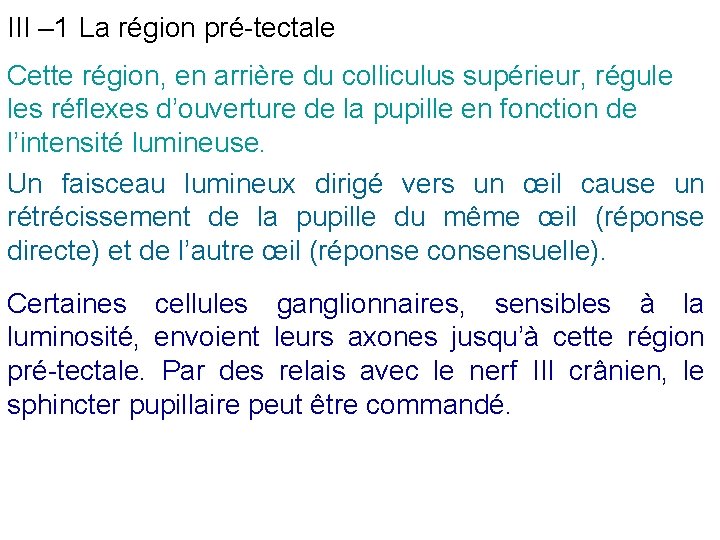 III –1 La région pré-tectale

Cette région, en arrière du colliculus supérieur, régule les réflexes d’ouverture de la pupille en fonction de l’intensité lumineuse.

Un faisceau lumineux dirigé vers un œil cause un rétrécissement de la pupille du même œil (réponse directe) et de l’autre œil (réponse consensuelle).

Certaines cellules ganglionnaires, sensibles à la luminosité, envoient leurs axones jusqu’à cette région pré-tectale. Par des relais avec le nerf III crânien, le sphincter pupillaire peut être commandé.